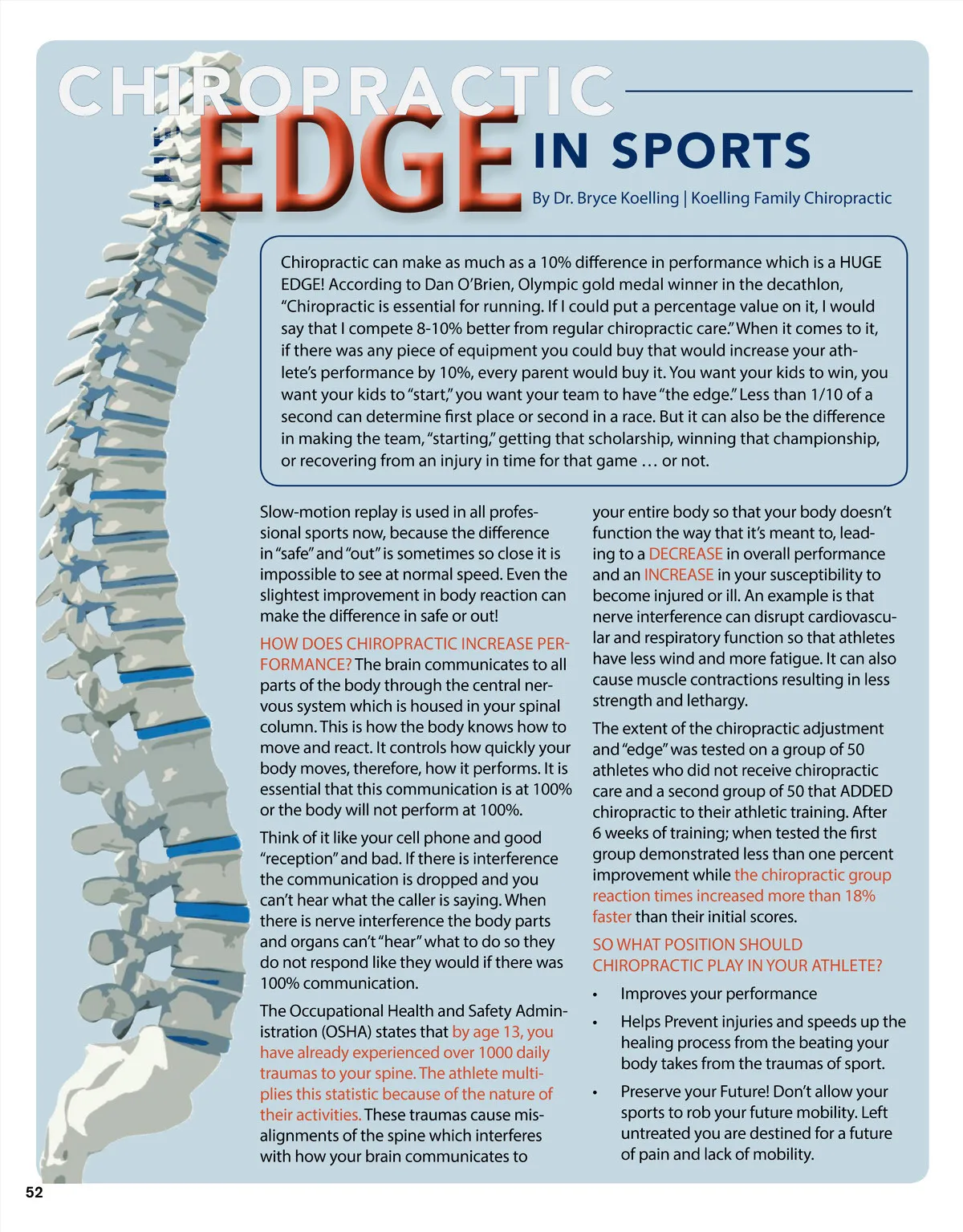 CHIROPRACTIC EDGE IN SPORTS

By Dr. Bryce Koelling | Koelling Family Chiropractic

Chiropractic can make as much as a 10% difference in performance which is a HUGE EDGE! According to Dan O'Brien, Olympic gold medal winner in the decathlon, "Chiropractic is essential for running. If I could put a percentage value on it, I would say that I compete 8-10% better from regular chiropractic care." When it comes to it, if there was any piece of equipment you could buy that would increase your athlete's performance by 10%, every parent would buy it. You want your kids to win, you want your kids to "start," you want your team to have "the edge." Less than 1/10 of a second can determine first place or second in a race. But it can also be the difference in making the team, "starting," getting that scholarship, winning that championship, or recovering from an injury in time for that game … or not.

Slow-motion replay is used in all professional sports now, because the difference in "safe" and "out" is sometimes so close it is impossible to see at normal speed. Even the slightest improvement in body reaction can make the difference in safe or out!

HOW DOES CHIROPRACTIC INCREASE PERFORMANCE? The brain communicates to all parts of the body through the central nervous system which is housed in your spinal column. This is how the body knows how to move and react. It controls how quickly your body moves, therefore, how it performs. It is essential that this communication is at 100% or the body will not perform at 100%.

Think of it like your cell phone and good "reception" and bad. If there is interference the communication is dropped and you can't hear what the caller is saying. When there is nerve interference the body parts and organs can't "hear" what to do so they do not respond like they would if there was 100% communication.

The Occupational Health and Safety Administration (OSHA) states that by age 13, you have already experienced over 1000 daily traumas to your spine. The athlete multiplies this statistic because of the nature of their activities. These traumas cause misalignments of the spine which interferes with how your brain communicates to your entire body so that your body doesn't function the way that it's meant to, leading to a DECREASE in overall performance and an INCREASE in your susceptibility to become injured or ill. An example is that nerve interference can disrupt cardiovascular and respiratory function so that athletes have less wind and more fatigue. It can also cause muscle contractions resulting in less strength and lethargy.

The extent of the chiropractic adjustment and "edge" was tested on a group of 50 athletes who did not receive chiropractic care and a second group of 50 that ADDED chiropractic to their athletic training. After 6 weeks of training; when tested the first group demonstrated less than one percent improvement while the chiropractic group reaction times increased more than 18% faster than their initial scores.

SO WHAT POSITION SHOULD CHIROPRACTIC PLAY IN YOUR ATHLETE?

• Improves your performance
• Helps Prevent injuries and speeds up the healing process from the beating your body takes from the traumas of sport.
• Preserve your Future! Don't allow your sports to rob your future mobility. Left untreated you are destined for a future of pain and lack of mobility.

52